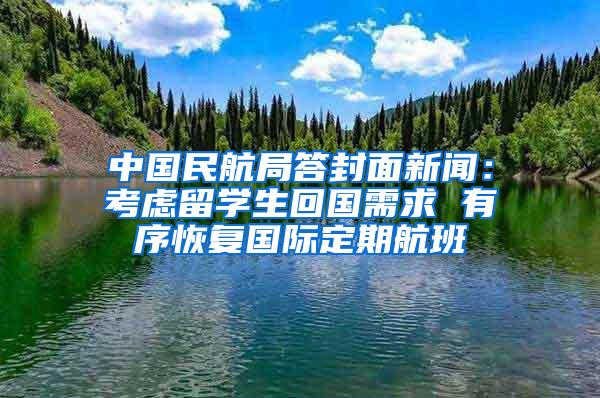 中国民航局答封面新闻：考虑留学生回国需求 有序恢复国际定期航班